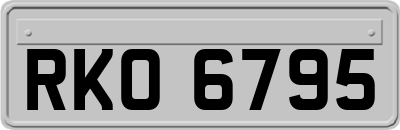 RKO 6795